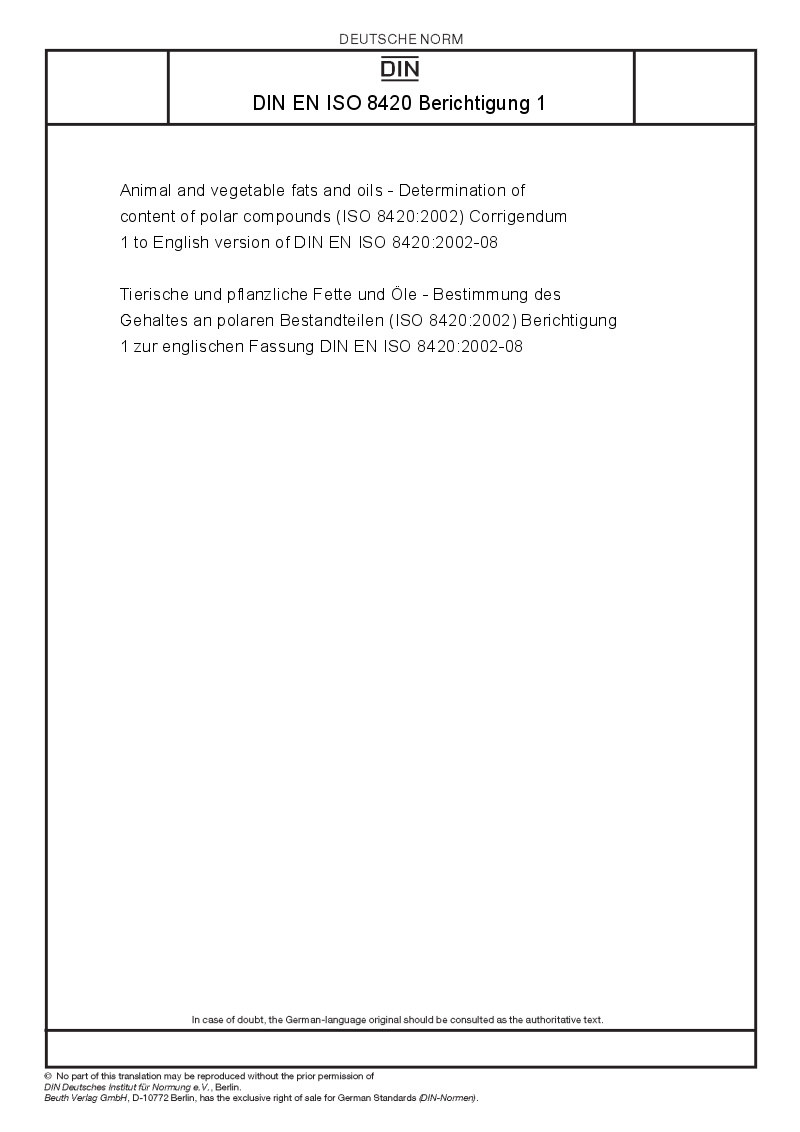 DEUTSCHE NORM

DIN

DIN EN ISO 8420 Berichtigung 1

Animal and vegetable fats and oils - Determination of content of polar compounds (ISO 8420:2002) Corrigendum 1 to English version of DIN EN ISO 8420:2002-08

Tierische und pflanzliche Fette und Öle - Bestimmung des Gehaltes an polaren Bestandteilen (ISO 8420:2002) Berichtigung 1 zur englischen Fassung DIN EN ISO 8420:2002-08

In case of doubt, the German-language original should be consulted as the authoritative text.

© No part of this translation may be reproduced without the prior permission of DIN Deutsches Institut für Normung e.V., Berlin.
Beuth Verlag GmbH, D-10772 Berlin, has the exclusive right of sale for German Standards (DIN-Normen).